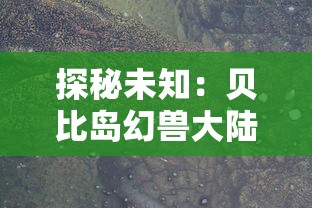 探秘未知：贝比岛幻兽大陆